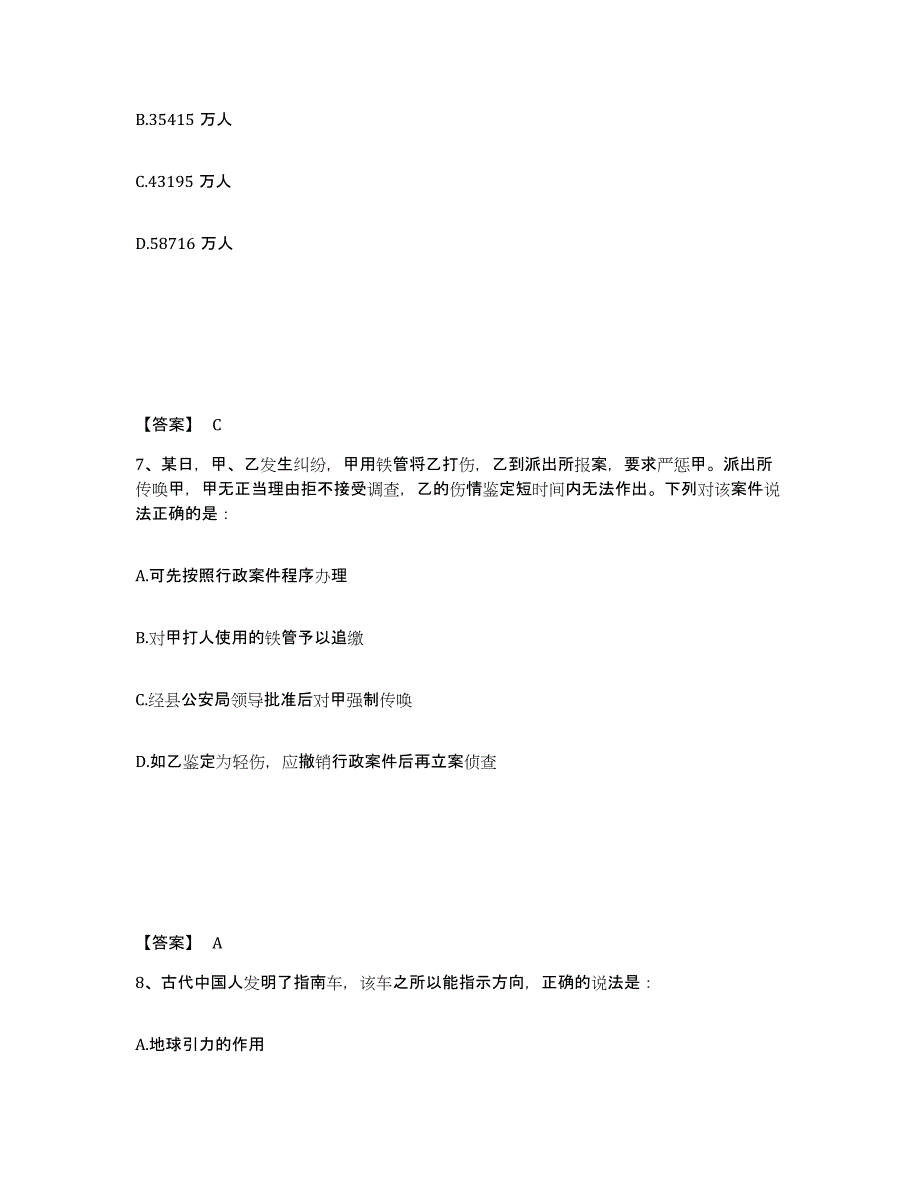 B.35415 万人

C.43195 万人

D.58716 万人

【答案】 C

7、某日，甲、乙发生纠纷，甲用铁管将乙打伤，乙到派出所报案，要求严惩甲。派出所传唤甲，甲无正当理由拒不接受调查，乙的伤情鉴定短时间内无法作出。下列对该案件说法正确的是：

A.可先按照行政案件程序办理

B.对甲打人使用的铁管予以追缴

C.经县公安局领导批准后对甲强制传唤

D.如乙鉴定为轻伤，应撤销行政案件后再立案侦查

【答案】 A

8、古代中国人发明了指南车，该车之所以能指示方向，正确的说法是：

A.地球引力的作用